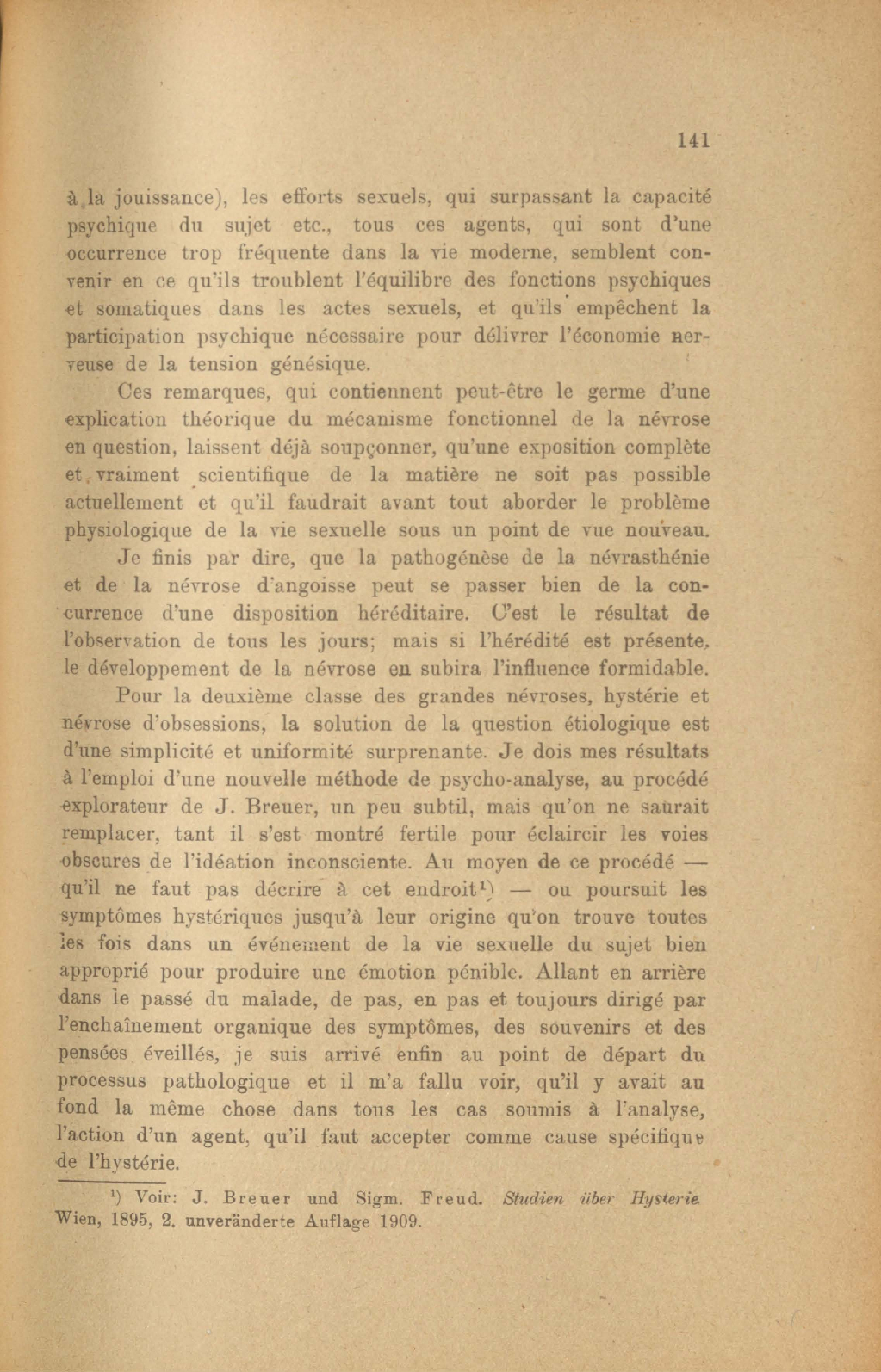 141

à la jouissance), les efforts sexuels, qui surpassant la capacité psychique du sujet etc., tous ces agents, qui sont d'une occurrence trop fréquente dans la vie moderne, semblent convenir en ce qu'ils troublent l'équilibre des fonctions psychiques et somatiques dans les actes sexuels, et qu'ils empêchent la participation psychique nécessaire pour délivrer l'économie nerveuse de la tension génésique.

Ces remarques, qui contiennent peut-être le germe d'une explication théorique du mécanisme fonctionnel de la névrose en question, laissent déjà soupçonner, qu'une exposition complète et vraiment scientifique de la matière ne soit pas possible actuellement et qu'il faudrait avant tout aborder le problème physiologique de la vie sexuelle sous un point de vue nouveau.

Je finis par dire, que la pathogénèse de la névrasthénie et de la névrose d'angoisse peut se passer bien de la concurrence d'une disposition héréditaire. C'est le résultat de l'observation de tous les jours; mais si l'hérédité est présente, le développement de la névrose en subira l'influence formidable.

Pour la deuxième classe des grandes névroses, hystérie et névrose d'obsessions, la solution de la question étiologique est d'une simplicité et uniformité surprenante. Je dois mes résultats à l'emploi d'une nouvelle méthode de psycho-analyse, au procédé explorateur de J. Breuer, un peu subtil, mais qu'on ne saurait remplacer, tant il s'est montré fertile pour éclaircir les voies obscures de l'idéation inconsciente. Au moyen de ce procédé — qu'il ne faut pas décrire à cet endroit¹) — ou poursuit les symptômes hystériques jusqu'à leur origine qu'on trouve toutes les fois dans un événement de la vie sexuelle du sujet bien approprié pour produire une émotion pénible. Allant en arrière dans le passé du malade, de pas, en pas et toujours dirigé par l'enchaînement organique des symptômes, des souvenirs et des pensées éveillés, je suis arrivé enfin au point de départ du processus pathologique et il m'a fallu voir, qu'il y avait au fond la même chose dans tous les cas soumis à l'analyse, l'action d'un agent, qu'il faut accepter comme cause spécifique de l'hystérie.

¹) Voir: J. Breuer und Sigm. Freud. Studien über Hysterie. Wien, 1895, 2. unveränderte Auflage 1909.